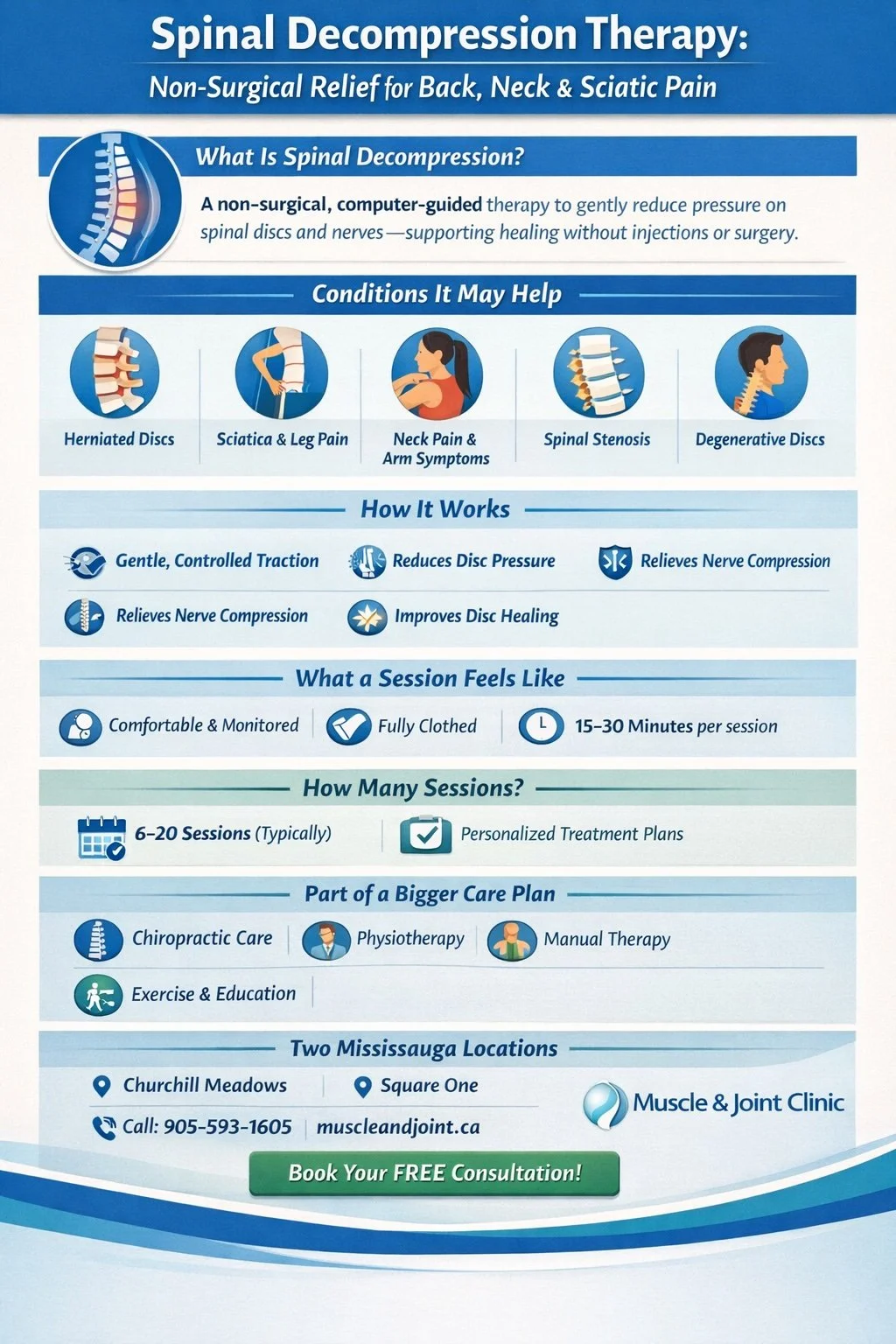 Spinal Decompression Therapy:
Non-Surgical Relief for Back, Neck & Sciatic Pain

What Is Spinal Decompression?

A non-surgical, computer-guided therapy to gently reduce pressure on spinal discs and nerves—supporting healing without injections or surgery.

Conditions It May Help

Herniated Discs
Sciatica & Leg Pain
Neck Pain & Arm Symptoms
Spinal Stenosis
Degenerative Discs

How It Works

Gentle, Controlled Traction
Reduces Disc Pressure
Relieves Nerve Compression
Relieves Nerve Compression
Improves Disc Healing

What a Session Feels Like

Comfortable & Monitored
Fully Clothed
15–30 Minutes per session

How Many Sessions?

6–20 Sessions (Typically)
Personalized Treatment Plans

Part of a Bigger Care Plan

Chiropractic Care
Physiotherapy
Manual Therapy
Exercise & Education

Two Mississauga Locations

Churchill Meadows
Square One
Call: 905-593-1605
muscleandjoint.ca

Muscle & Joint Clinic

Book Your FREE Consultation!